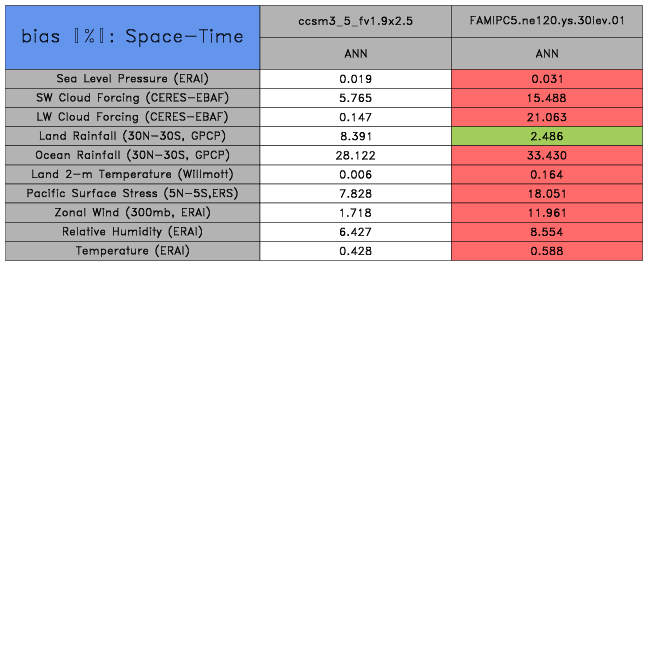 | bias [%]: Space-Time | ccsm3_5_fv1.9x2.5 | FAMIPC5.ne120.ys.30lev.01 |
|---|---|---|
| | ANN | ANN |
| Sea Level Pressure (ERAI) | 0.019 | 0.031 |
| SW Cloud Forcing (CERES-EBAF) | 5.765 | 15.488 |
| LW Cloud Forcing (CERES-EBAF) | 0.147 | 21.063 |
| Land Rainfall (30N-30S, GPCP) | 8.391 | 2.486 |
| Ocean Rainfall (30N-30S, GPCP) | 28.122 | 33.430 |
| Land 2-m Temperature (Willmott) | 0.006 | 0.164 |
| Pacific Surface Stress (5N-5S,ERS) | 7.828 | 18.051 |
| Zonal Wind (300mb, ERAI) | 1.718 | 11.961 |
| Relative Humidity (ERAI) | 6.427 | 8.554 |
| Temperature (ERAI) | 0.428 | 0.588 |